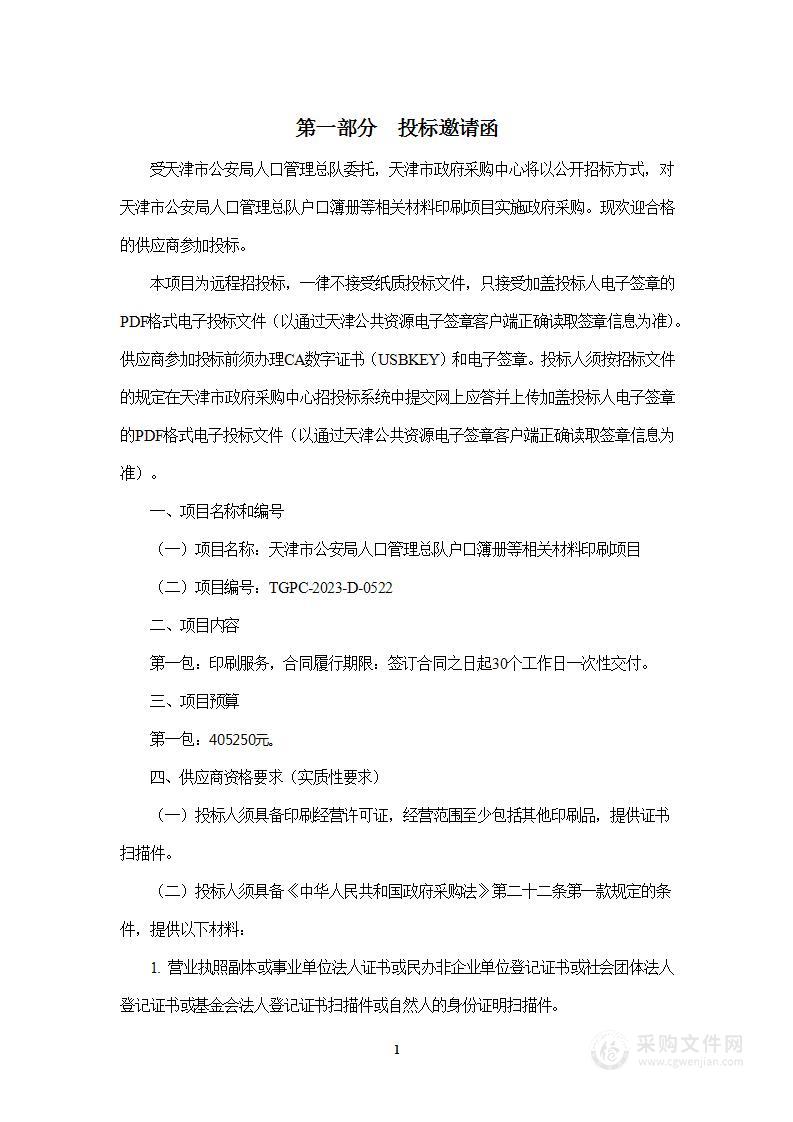 第一部分　投标邀请函

受天津市公安局人口管理总队委托，天津市政府采购中心将以公开招标方式，对天津市公安局人口管理总队户口簿册等相关材料印刷项目实施政府采购。现欢迎合格的供应商参加投标。

本项目为远程招投标，一律不接受纸质投标文件，只接受加盖投标人电子签章的PDF格式电子投标文件（以通过天津公共资源电子签章客户端正确读取签章信息为准）。供应商参加投标前须办理CA数字证书（USBKEY）和电子签章。投标人须按招标文件的规定在天津市政府采购中心招投标系统中提交网上应答并上传加盖投标人电子签章的PDF格式电子投标文件（以通过天津公共资源电子签章客户端正确读取签章信息为准）。

一、项目名称和编号

（一）项目名称：天津市公安局人口管理总队户口簿册等相关材料印刷项目

（二）项目编号：TGPC-2023-D-0522

二、项目内容

第一包：印刷服务，合同履行期限：签订合同之日起30个工作日一次性交付。

三、项目预算

第一包：405250元。

四、供应商资格要求（实质性要求）

（一）投标人须具备印刷经营许可证，经营范围至少包括其他印刷品，提供证书扫描件。

（二）投标人须具备《中华人民共和国政府采购法》第二十二条第一款规定的条件，提供以下材料：

1. 营业执照副本或事业单位法人证书或民办非企业单位登记证书或社会团体法人登记证书或基金会法人登记证书扫描件或自然人的身份证明扫描件。

1

采购文件网
www.cgwenjian.com